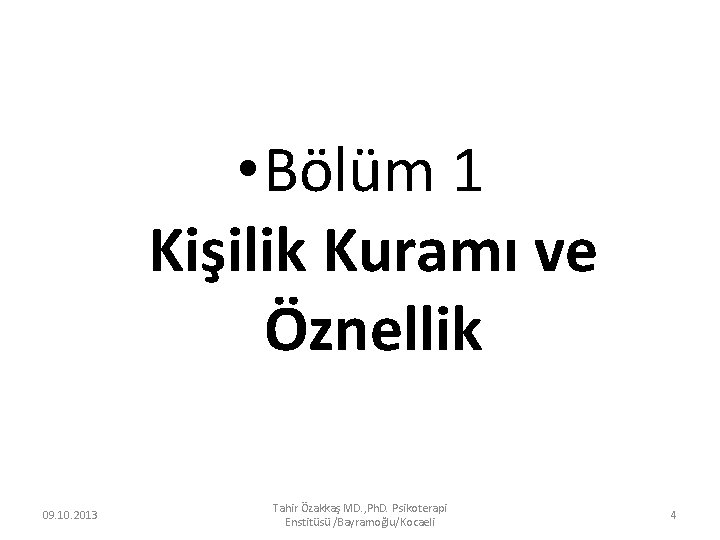 • Bölüm 1
Kişilik Kuramı ve Öznellik

09.10.2013

Tahir Özakkaş MD.,PhD. Psikoterapi Enstitüsü /Bayramoğlu/Kocaeli

4